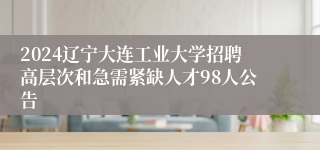 2024辽宁大连工业大学招聘高层次和急需紧缺人才98人公告